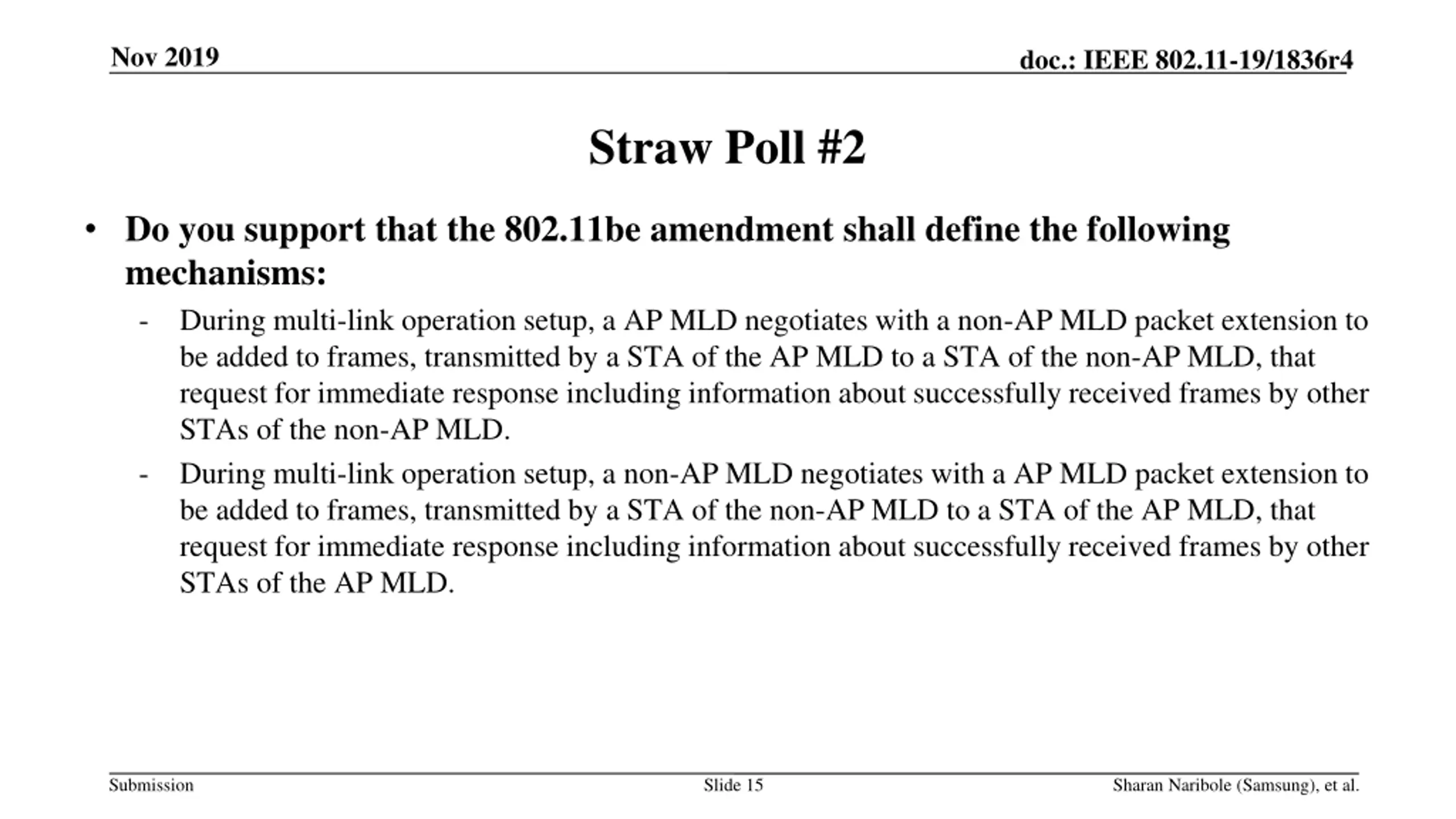 Nov 2019

doc.: IEEE 802.11-19/1836r4

Straw Poll #2

• Do you support that the 802.11be amendment shall define the following mechanisms:

- During multi-link operation setup, a AP MLD negotiates with a non-AP MLD packet extension to be added to frames, transmitted by a STA of the AP MLD to a STA of the non-AP MLD, that request for immediate response including information about successfully received frames by other STAs of the non-AP MLD.

- During multi-link operation setup, a non-AP MLD negotiates with a AP MLD packet extension to be added to frames, transmitted by a STA of the non-AP MLD to a STA of the AP MLD, that request for immediate response including information about successfully received frames by other STAs of the AP MLD.

Submission

Slide 15

Sharan Naribole (Samsung), et al.